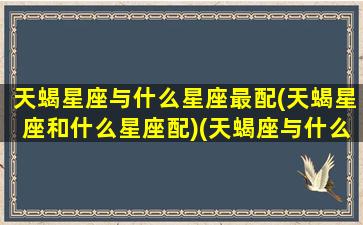 天蝎星座与什么星座最配(天蝎星座和什么星座配)(天蝎座与什么